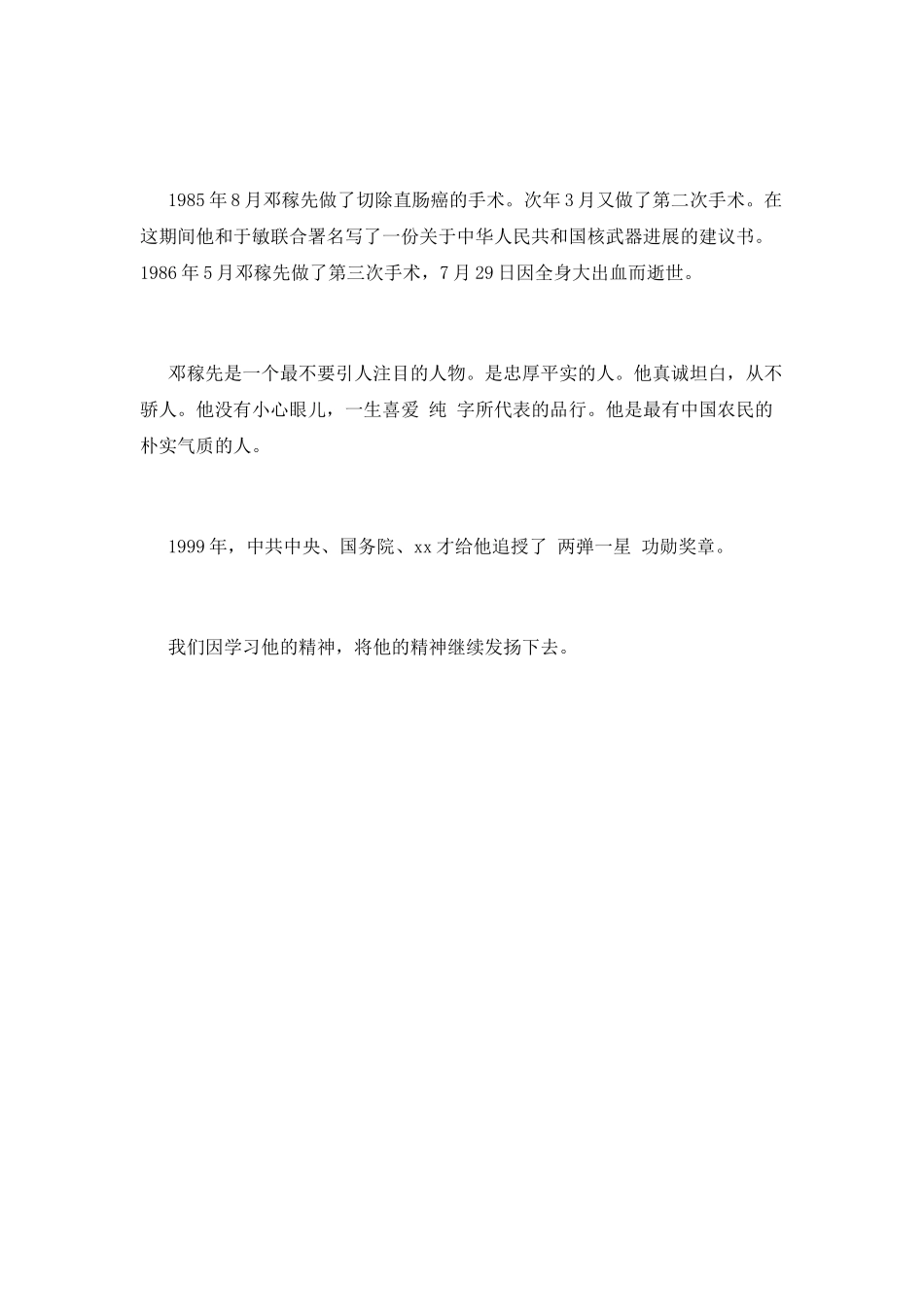 1985年8月邓稼先做了切除直肠癌的手术。次年3月又做了第二次手术。在这期间他和于敏联合署名写了一份关于中华人民共和国核武器进展的建议书。1986年5月邓稼先做了第三次手术，7月29日因全身大出血而逝世。

邓稼先是一个最不要引人注目的人物。是忠厚平实的人。他真诚坦白，从不骄人。他没有小心眼儿，一生喜爱 纯 字所代表的品行。他是最有中国农民的朴实气质的人。

1999年，中共中央、国务院、xx才给他追授了 两弹一星 功勋奖章。

我们因学习他的精神，将他的精神继续发扬下去。